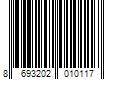 8 693202 010117